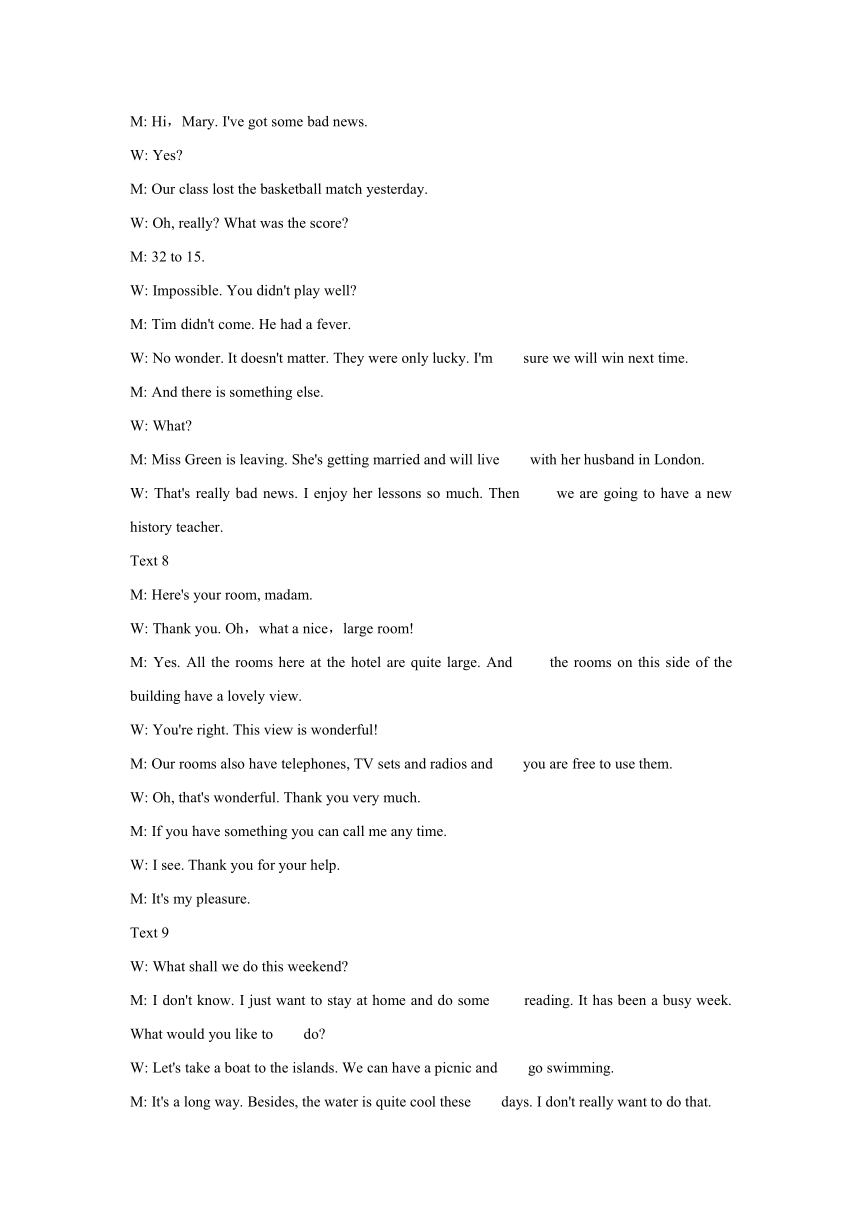 M: Hi，Mary. I've got some bad news.

W: Yes?

M: Our class lost the basketball match yesterday.

W: Oh, really? What was the score?

M: 32 to 15.

W: Impossible. You didn't play well?

M: Tim didn't come. He had a fever.

W: No wonder. It doesn't matter. They were only lucky. I'm sure we will win next time.

M: And there is something else.

W: What?

M: Miss Green is leaving. She's getting married and will live with her husband in London.

W: That's really bad news. I enjoy her lessons so much. Then we are going to have a new history teacher.

Text 8

M: Here's your room, madam.

W: Thank you. Oh，what a nice，large room!

M: Yes. All the rooms here at the hotel are quite large. And the rooms on this side of the building have a lovely view.

W: You're right. This view is wonderful!

M: Our rooms also have telephones, TV sets and radios and you are free to use them.

W: Oh, that's wonderful. Thank you very much.

M: If you have something you can call me any time.

W: I see. Thank you for your help.

M: It's my pleasure.

Text 9

W: What shall we do this weekend?

M: I don't know. I just want to stay at home and do some reading. It has been a busy week. What would you like to do?

W: Let's take a boat to the islands. We can have a picnic and go swimming.

M: It's a long way. Besides, the water is quite cool these days. I don't really want to do that.